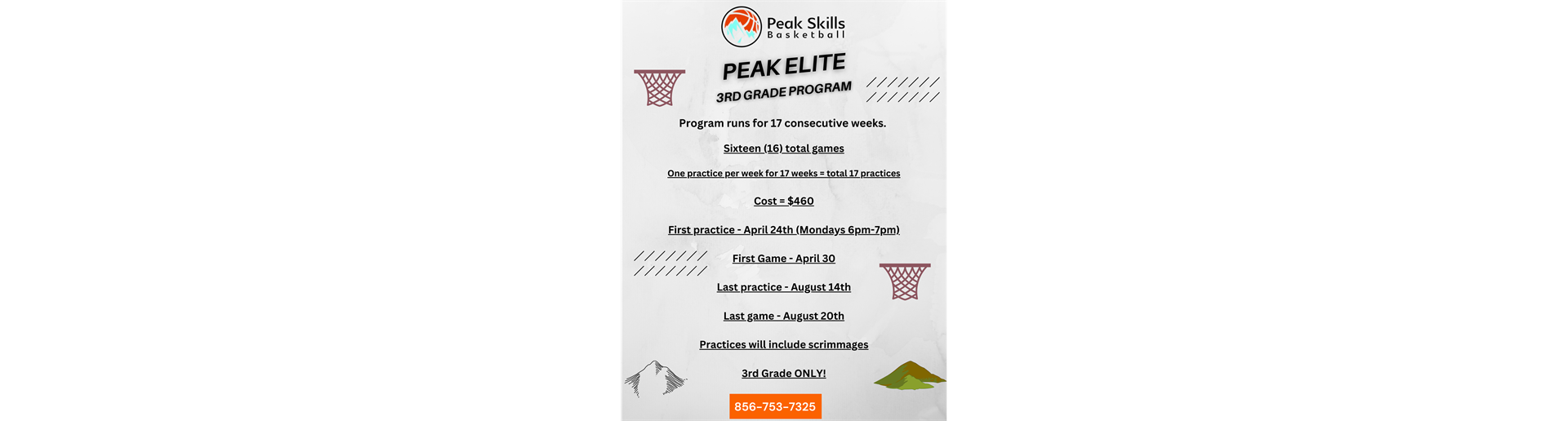 Peak Skills
Basketball

PEAK ELITE
3RD GRADE PROGRAM

Program runs for 17 consecutive weeks.

Sixteen (16) total games

One practice per week for 17 weeks = total 17 practices

Cost = $460

First practice - April 24th (Mondays 6pm-7pm)

First Game - April 30

Last practice - August 14th

Last game - August 20th

Practices will include scrimmages

3rd Grade ONLY!

856-753-7325